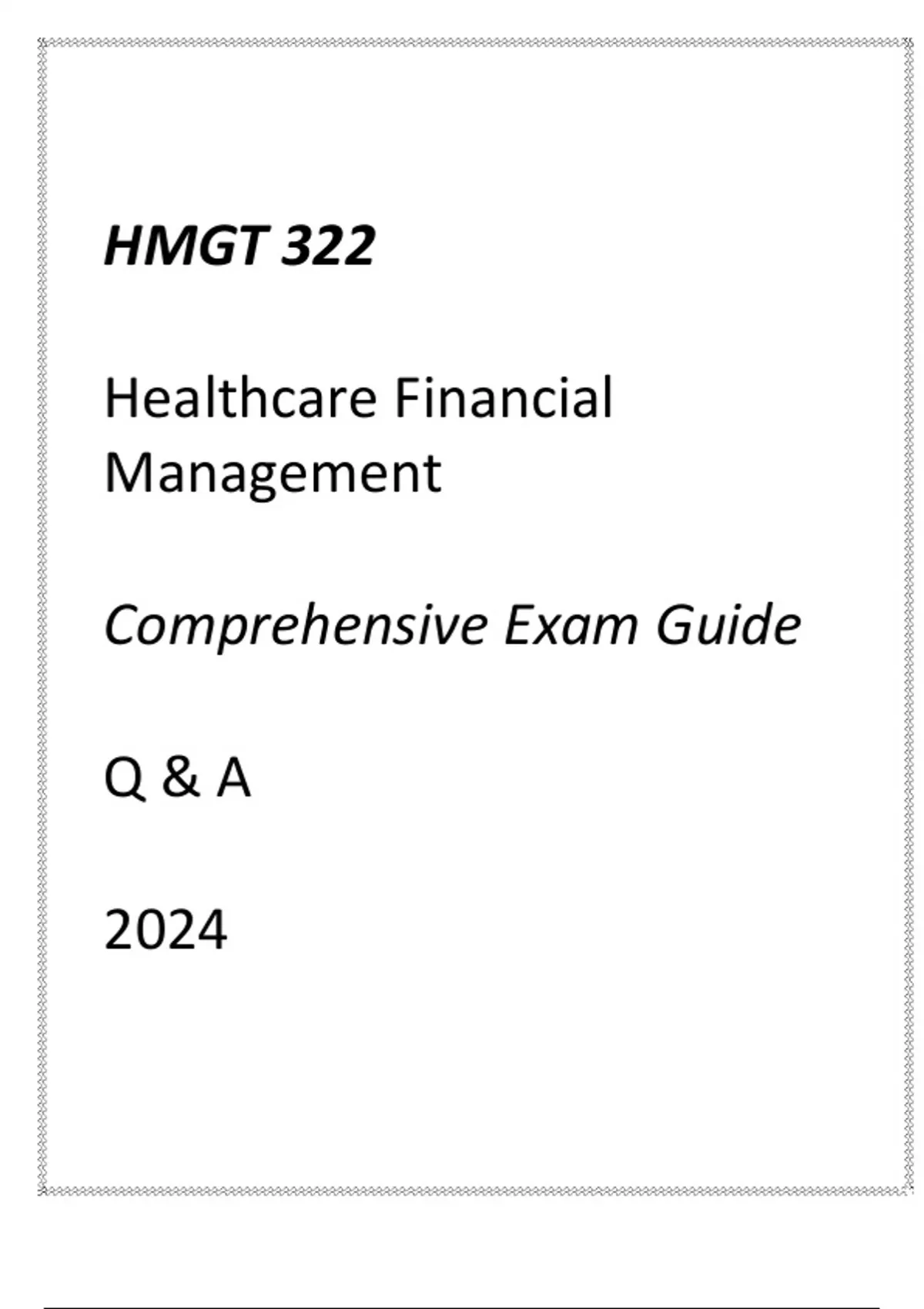 HMGT 322

Healthcare Financial Management

Comprehensive Exam Guide

Q & A

2024